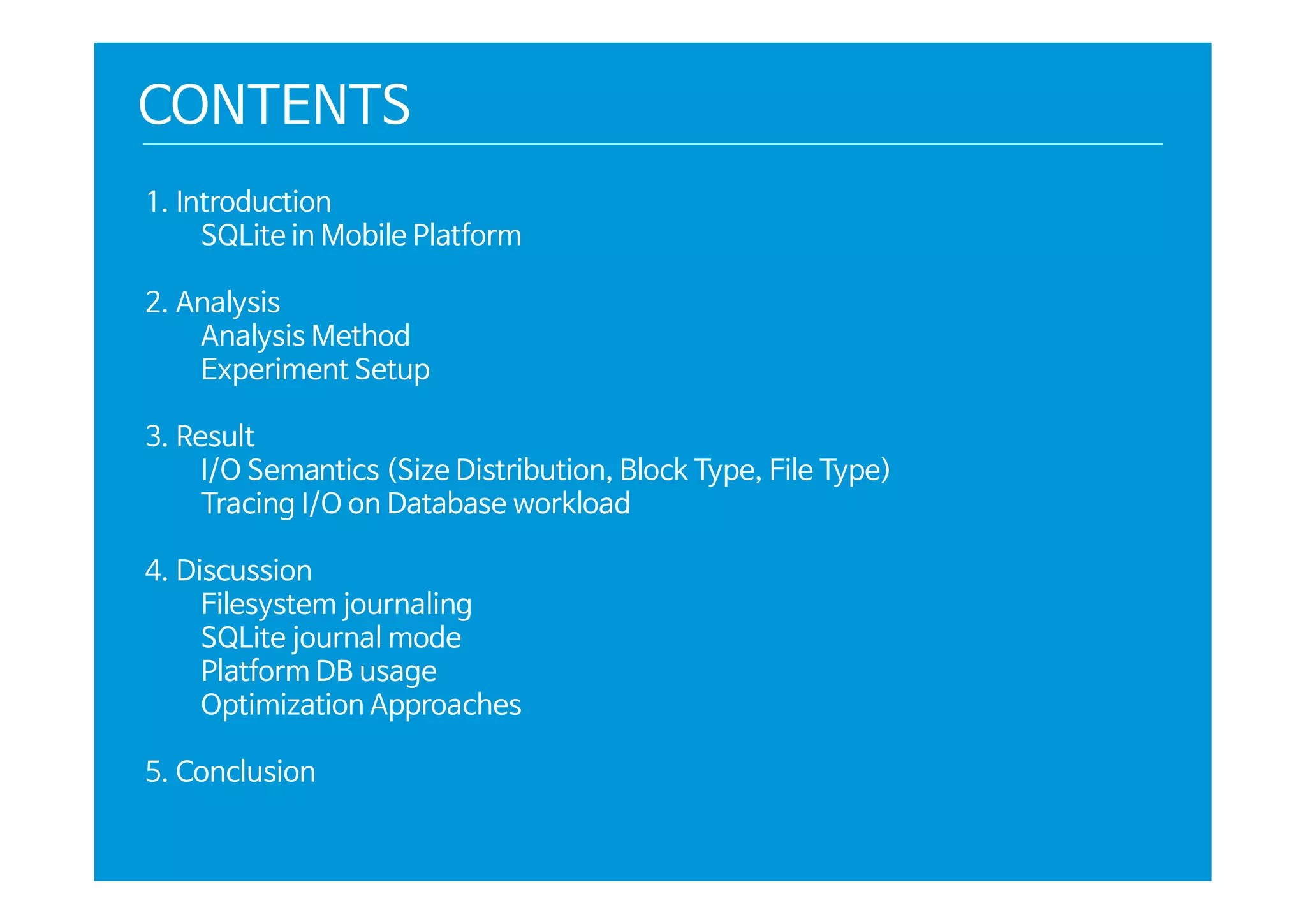 CONTENTS

1. Introduction
SQLite in Mobile Platform

2. Analysis
Analysis Method
Experiment Setup

3. Result
I/O Semantics (Size Distribution, Block Type, File Type)
Tracing I/O on Database workload

4. Discussion
Filesystem journaling
SQLite journal mode
Platform DB usage
Optimization Approaches

5. Conclusion